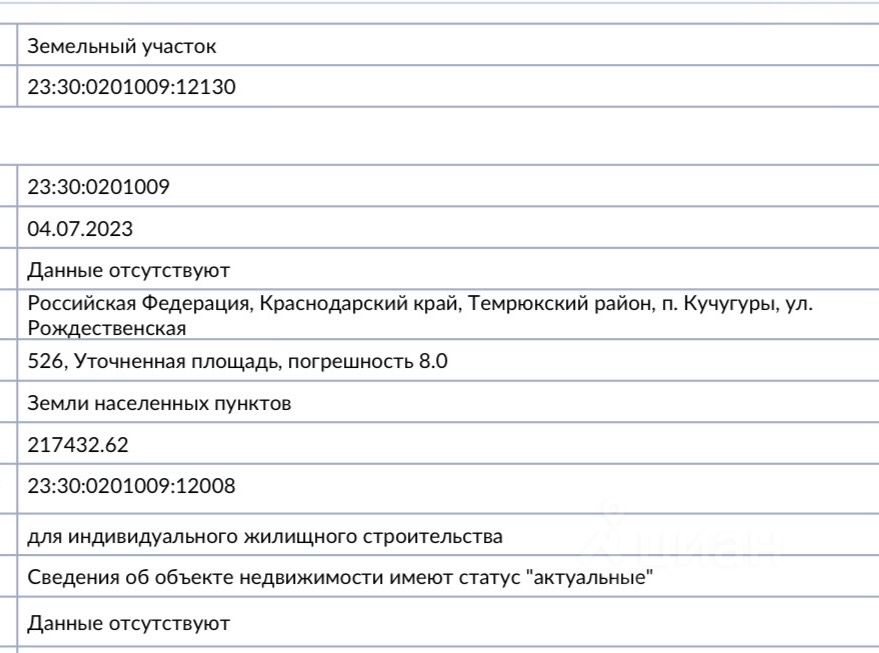 Земельный участок
23:30:0201009:12130

23:30:0201009
04.07.2023
Данные отсутствуют
Российская Федерация, Краснодарский край, Темрюкский район, п. Кучугуры, ул. Рождественская
526, Уточненная площадь, погрешность 8.0
Земли населенных пунктов
217432.62
23:30:0201009:12008
для индивидуального жилищного строительства
Сведения об объекте недвижимости имеют статус "актуальные"
Данные отсутствуют